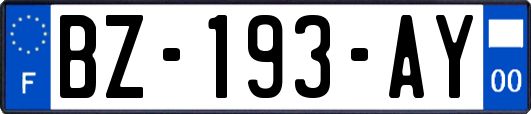 F

BZ-193-AY

00